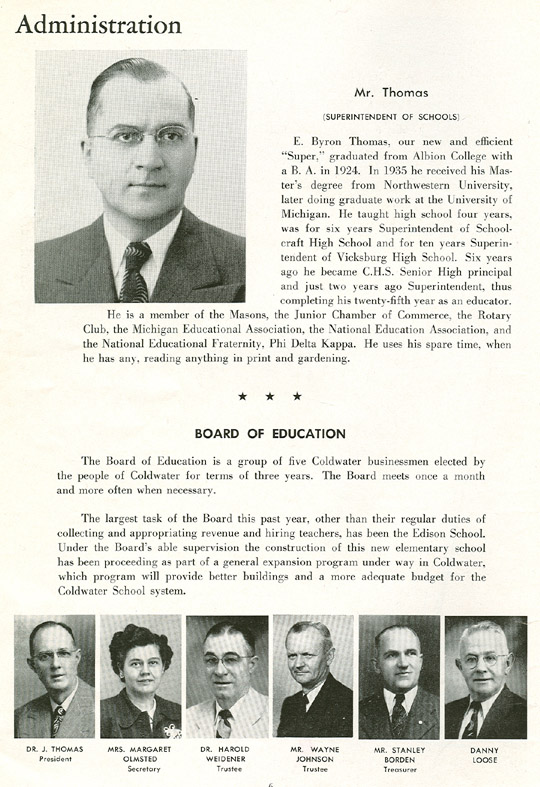 Administration

Mr. Thomas

(SUPERINTENDENT OF SCHOOLS)

E. Byron Thomas, our new and efficient "Super," graduated from Albion College with a B. A. in 1924. In 1935 he received his Master's degree from Northwestern University, later doing graduate work at the University of Michigan. He taught high school four years, was for six years Superintendent of Schoolcraft High School and for ten years Superintendent of Vicksburg High School. Six years ago he became C.H.S. Senior High principal and just two years ago Superintendent, thus completing his twenty-fifth year as an educator. He is a member of the Masons, the Junior Chamber of Commerce, the Rotary Club, the Michigan Educational Association, the National Education Association, and the National Educational Fraternity, Phi Delta Kappa. He uses his spare time, when he has any, reading anything in print and gardening.

★ ★ ★

BOARD OF EDUCATION

The Board of Education is a group of five Coldwater businessmen elected by the people of Coldwater for terms of three years. The Board meets once a month and more often when necessary.

The largest task of the Board this past year, other than their regular duties of collecting and appropriating revenue and hiring teachers, has been the Edison School. Under the Board's able supervision the construction of this new elementary school has been proceeding as part of a general expansion program under way in Coldwater, which program will provide better buildings and a more adequate budget for the Coldwater School system.

DR. J. THOMAS
President

MRS. MARGARET OLMSTED
Secretary

DR. HAROLD WEIDENER
Trustee

MR. WAYNE JOHNSON
Trustee

MR. STANLEY BORDEN
Treasurer

DANNY LOOSE

6